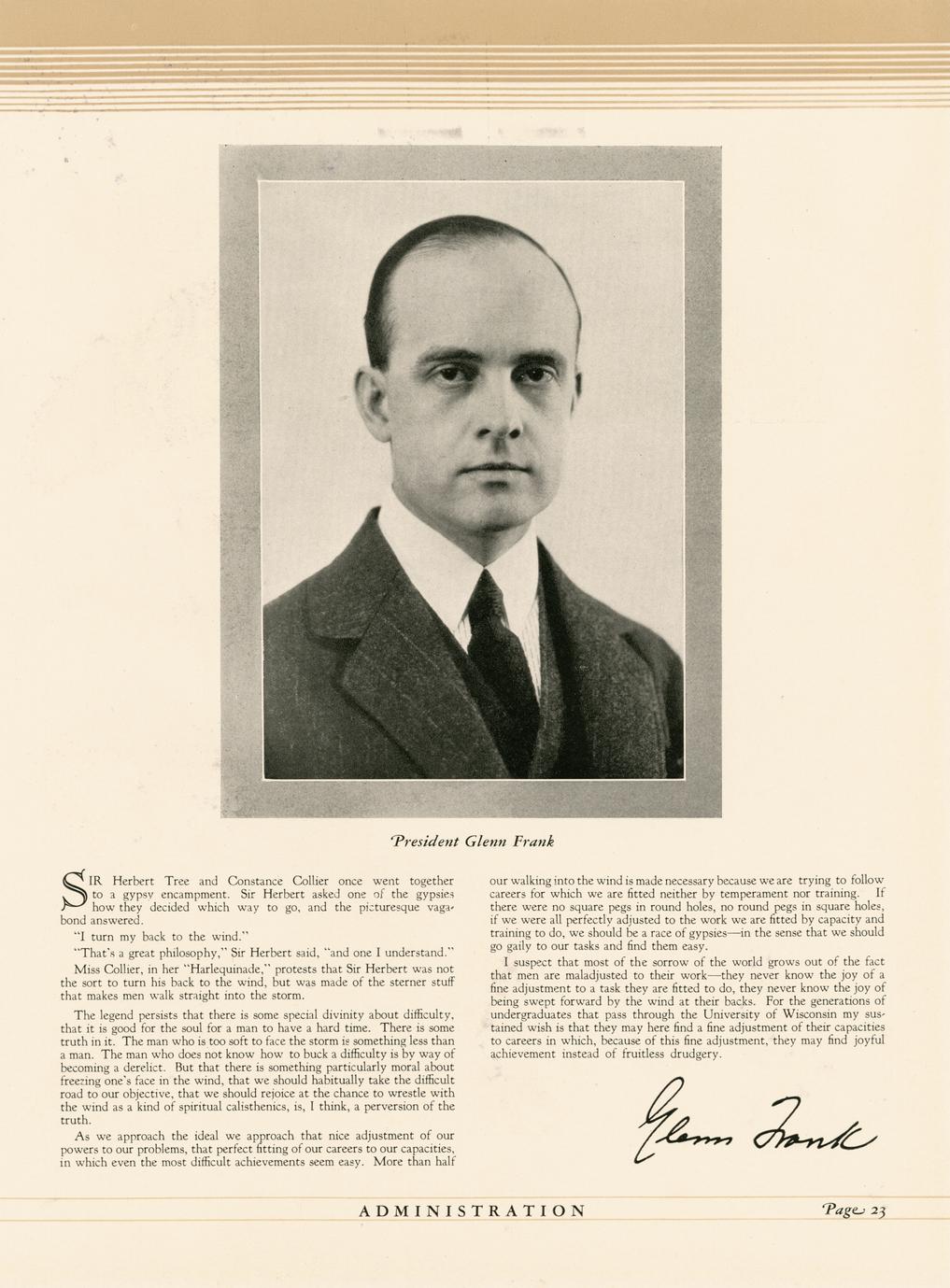 President Glenn Frank

SIR Herbert Tree and Constance Collier once went together to a gypsy encampment. Sir Herbert asked one of the gypsies how they decided which way to go, and the picturesque vagabond answered.

"I turn my back to the wind."

"That's a great philosophy," Sir Herbert said, "and one I understand."

Miss Collier, in her "Harlequinade," protests that Sir Herbert was not the sort to turn his back to the wind, but was made of the sterner stuff that makes men walk straight into the storm.

The legend persists that there is some special divinity about difficulty, that it is good for the soul for a man to have a hard time. There is some truth in it. The man who is too soft to face the storm is something less than a man. The man who does not know how to buck a difficulty is by way of becoming a derelict. But that there is something particularly moral about freezing one's face in the wind, that we should habitually take the difficult road to our objective, that we should rejoice at the chance to wrestle with the wind as a kind of spiritual calisthenics, is, I think, a perversion of the truth.

As we approach the ideal we approach that nice adjustment of our powers to our problems, that perfect fitting of our careers to our capacities, in which even the most difficult achievements seem easy. More than half our walking into the wind is made necessary because we are trying to follow careers for which we are fitted neither by temperament nor training. If there were no square pegs in round holes, no round pegs in square holes, if we were all perfectly adjusted to the work we are fitted by capacity and training to do, we should be a race of gypsies—in the sense that we should go gaily to our tasks and find them easy.

I suspect that most of the sorrow of the world grows out of the fact that men are maladjusted to their work—they never know the joy of a fine adjustment to a task they are fitted to do, they never know the joy of being swept forward by the wind at their backs. For the generations of undergraduates that pass through the University of Wisconsin my sustained wish is that they may here find a fine adjustment of their capacities to careers in which, because of this fine adjustment, they may find joyful achievement instead of fruitless drudgery.

Glenn Frank

ADMINISTRATION

Page 23